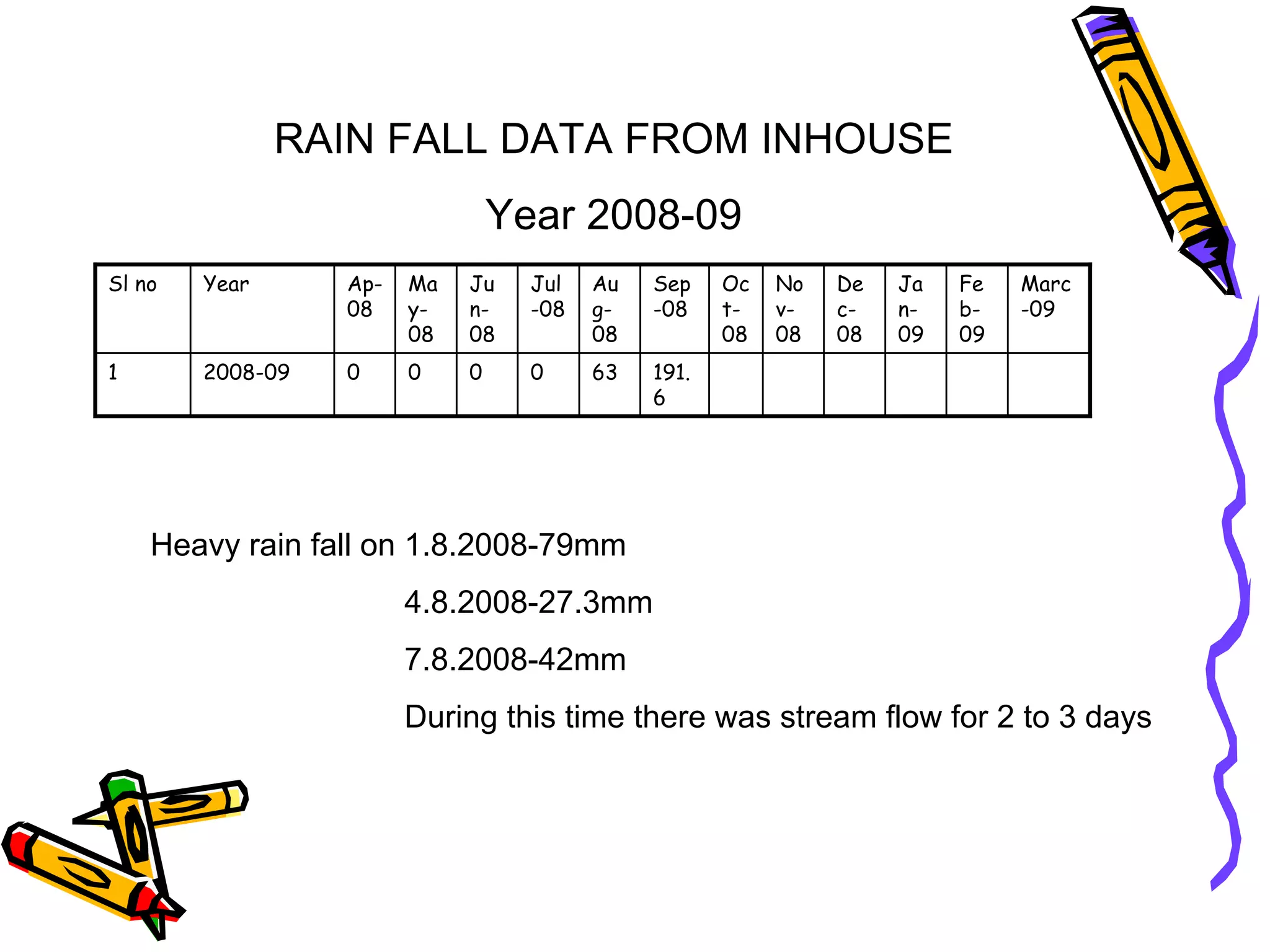 RAIN FALL DATA FROM INHOUSE

Year 2008-09

| Sl no | Year | Ap-08 | May-08 | Jun-08 | Jul-08 | Aug-08 | Sep-08 | Oct-08 | Nov-08 | Dec-08 | Jan-09 | Feb-09 | Marc-09 |
|---|---|---|---|---|---|---|---|---|---|---|---|---|---|
| 1 | 2008-09 | 0 | 0 | 0 | 0 | 63 | 191.6 | | | | | | |

Heavy rain fall on 1.8.2008-79mm

4.8.2008-27.3mm

7.8.2008-42mm

During this time there was stream flow for 2 to 3 days